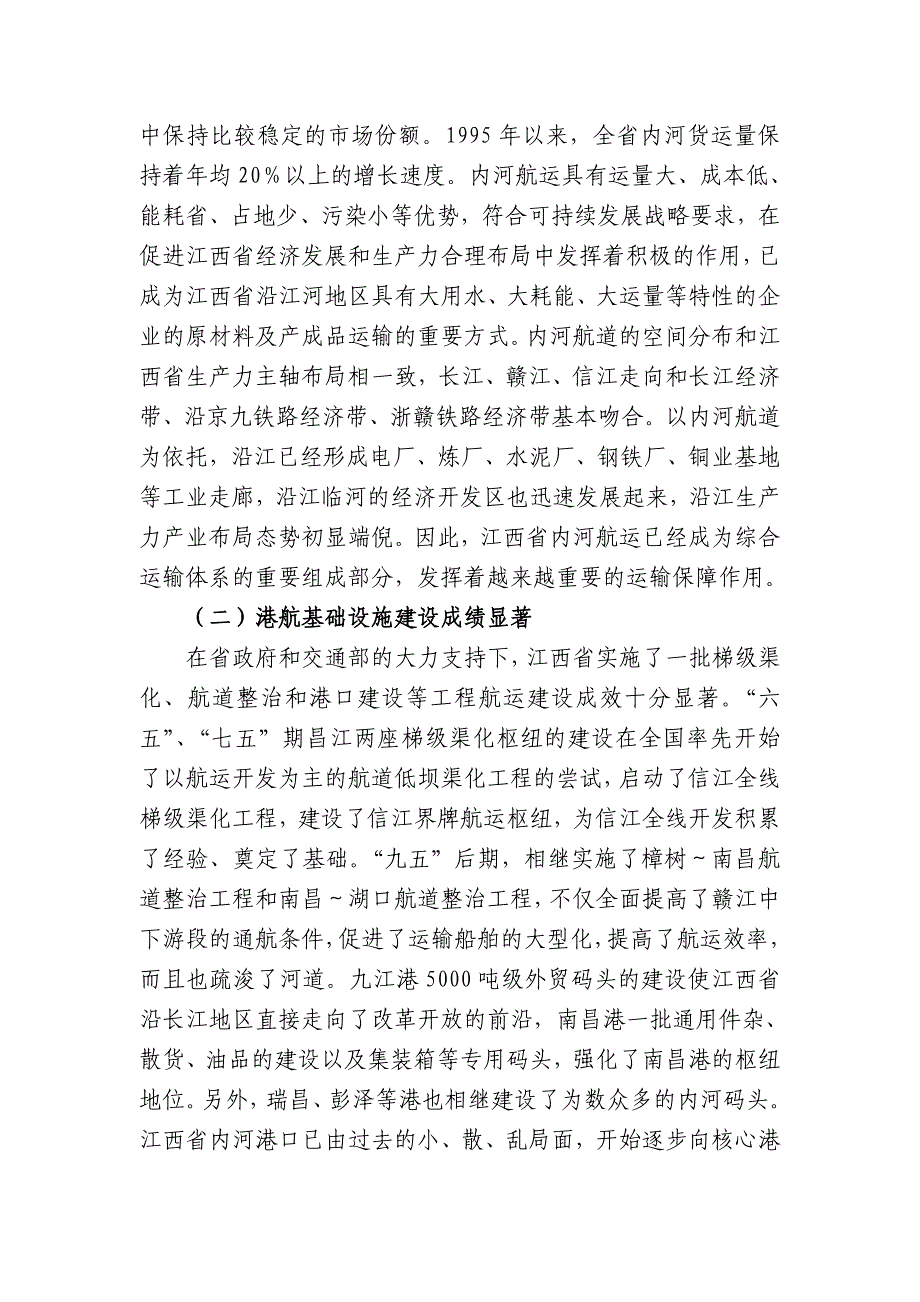 中保持比较稳定的市场份额。1995 年以来，全省内河货运量保持着年均 20%以上的增长速度。内河航运具有运量大、成本低、能耗省、占地少、污染小等优势，符合可持续发展战略要求，在促进江西省经济发展和生产力合理布局中发挥着积极的作用，已成为江西省沿江河地区具有大用水、大耗能、大运量等特性的企业的原材料及产成品运输的重要方式。内河航道的空间分布和江西省生产力主轴布局相一致，长江、赣江、信江走向和长江经济带、沿京九铁路经济带、浙赣铁路经济带基本吻合。以内河航道为依托，沿江已经形成电厂、炼厂、水泥厂、钢铁厂、铜业基地等工业走廊，沿江临河的经济开发区也迅速发展起来，沿江生产力产业布局态势初显端倪。因此，江西省内河航运已经成为综合运输体系的重要组成部分，发挥着越来越重要的运输保障作用。

（二）港航基础设施建设成绩显著

在省政府和交通部的大力支持下，江西省实施了一批梯级渠化、航道整治和港口建设等工程航运建设成效十分显著。“六五”、“七五”期昌江两座梯级渠化枢纽的建设在全国率先开始了以航运开发为主的航道低坝渠化工程的尝试，启动了信江全线梯级渠化工程，建设了信江界牌航运枢纽，为信江全线开发积累了经验、奠定了基础。“九五”后期，相继实施了樟树～南昌航道整治工程和南昌～湖口航道整治工程，不仅全面提高了赣江中下游段的通航条件，促进了运输船舶的大型化，提高了航运效率，而且也疏浚了河道。九江港 5000 吨级外贸码头的建设使江西省沿长江地区直接走向了改革开放的前沿，南昌港一批通用件杂、散货、油品的建设以及集装箱等专用码头，强化了南昌港的枢纽地位。另外，瑞昌、彭泽等港也相继建设了为数众多的内河码头。江西省内河港口已由过去的小、散、乱局面，开始逐步向核心港